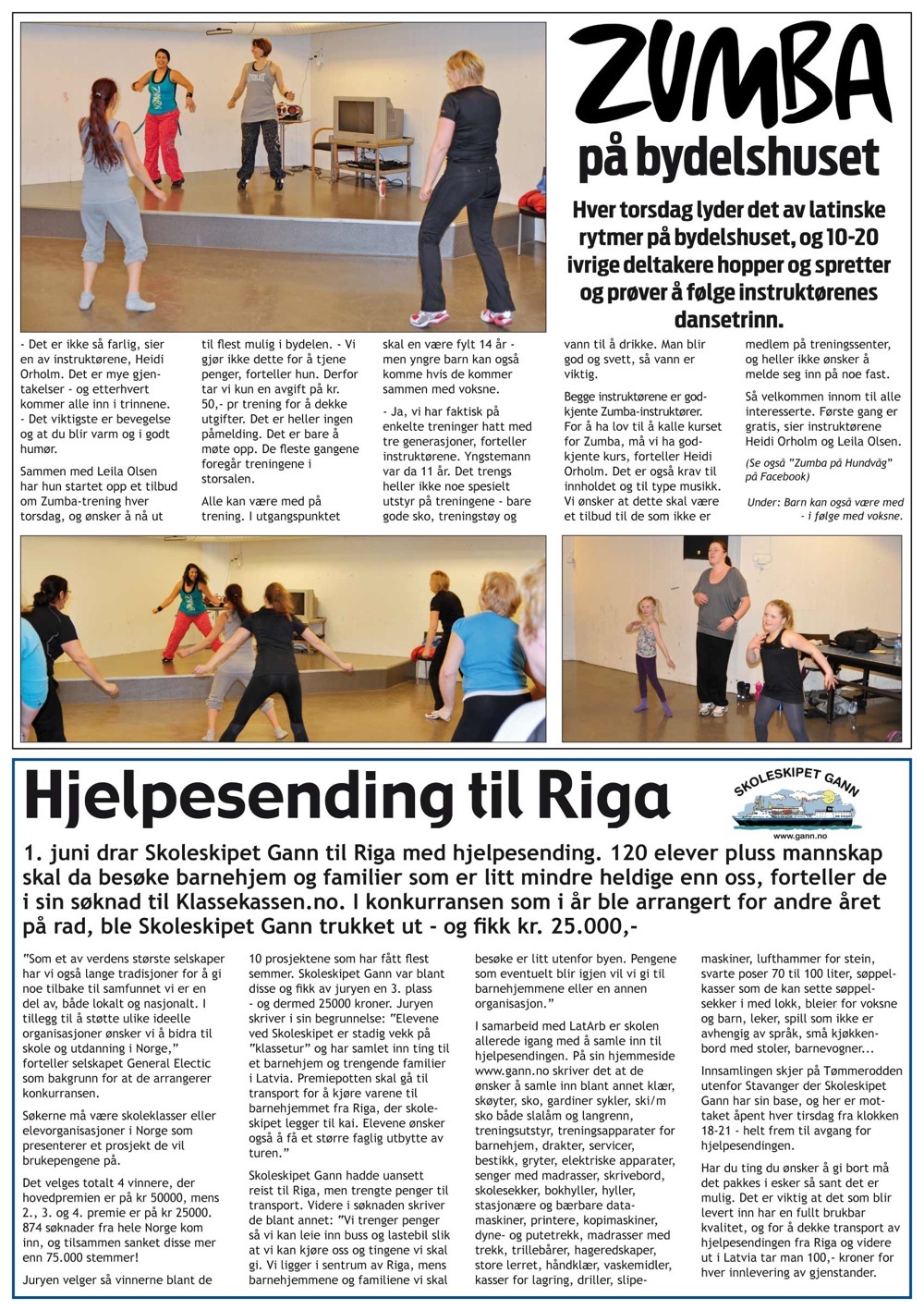 ZUMBA

på bydelshuset

Hver torsdag lyder det av latinske rytmer på bydelshuset, og 10-20 ivrige deltakere hopper og spretter og prøver å følge instruktørenes dansetrinn.

- Det er ikke så farlig, sier en av instruktørene, Heidi Orholm. Det er mye gjentakelser - og etterhvert kommer alle inn i trinnene. - Det viktigste er bevegelse og at du blir varm og i godt humør.

Sammen med Leila Olsen har hun startet opp et tilbud om Zumba-trening hver torsdag, og ønsker å nå ut til flest mulig i bydelen. - Vi gjør ikke dette for å tjene penger, forteller hun. Derfor tar vi kun en avgift på kr. 50,- pr trening for å dekke utgifter. Det er heller ingen påmelding. Det er bare å møte opp. De fleste gangene foregår treningene i storsalen.

Alle kan være med på trening. I utgangspunktet skal en være fylt 14 år - men yngre barn kan også komme hvis de kommer sammen med voksne.

- Ja, vi har faktisk på enkelte treninger hatt med tre generasjoner, forteller instruktørene. Yngstemann var da 11 år. Det trengs heller ikke noe spesielt utstyr på treningene - bare gode sko, treningstøy og vann til å drikke. Man blir god og svett, så vann er viktig.

Begge instruktørene er godkjente Zumba-instruktører. For å ha lov til å kalle kurset for Zumba, må vi ha godkjente kurs, forteller Heidi Orholm. Det er også krav til innholdet og til type musikk. Vi ønsker at dette skal være et tilbud til de som ikke er medlem på treningssenter, og heller ikke ønsker å melde seg inn på noe fast.

Så velkommen innom til alle interesserte. Første gang er gratis, sier instruktørene Heidi Orholm og Leila Olsen.

(Se også "Zumba på Hundvåg" på Facebook)

Under: Barn kan også være med - i følge med voksne.

Hjelpesending til Riga

SKOLESKIPET GANN
www.gann.no

1. juni drar Skoleskipet Gann til Riga med hjelpesending. 120 elever pluss mannskap skal da besøke barnehjem og familier som er litt mindre heldige enn oss, forteller de i sin søknad til Klassekassen.no. I konkurransen som i år ble arrangert for andre året på rad, ble Skoleskipet Gann trukket ut - og fikk kr. 25.000,-

"Som et av verdens største selskaper har vi også lange tradisjoner for å gi noe tilbake til samfunnet vi er en del av, både lokalt og nasjonalt. I tillegg til å støtte ulike ideelle organisasjoner ønsker vi å bidra til skole og utdanning i Norge," forteller selskapet General Electic som bakgrunn for at de arrangerer konkurransen.

Søkerne må være skoleklasser eller elevorganisasjoner i Norge som presenterer et prosjekt de vil brukepengene på.

Det velges totalt 4 vinnere, der hovedpremien er på kr 50000, mens 2., 3. og 4. premie er på kr 25000. 874 søknader fra hele Norge kom inn, og tilsammen sanket disse mer enn 75.000 stemmer!

Juryen velger så vinnerne blant de 10 prosjektene som har fått flest semmer. Skoleskipet Gann var blant disse og fikk av juryen en 3. plass - og dermed 25000 kroner. Juryen skriver i sin begrunnelse: "Elevene ved Skoleskipet er stadig vekk på "klassetur" og har samlet inn ting til et barnehjem og trengende familier i Latvia. Premiepotten skal gå til transport for å kjøre varene til barnehjemmet fra Riga, der skoleskipet legger til kai. Elevene ønsker også å få et større faglig utbytte av turen."

Skoleskipet Gann hadde uansett reist til Riga, men trengte penger til transport. Videre i søknaden skriver de blant annet: "Vi trenger penger så vi kan leie inn buss og lastebil slik at vi kan kjøre oss og tingene vi skal gi. Vi ligger i sentrum av Riga, mens barnehjemmene og familiene vi skal besøke er litt utenfor byen. Pengene som eventuelt blir igjen vil vi gi til barnehjemmene eller en annen organisasjon."

I samarbeid med LatArb er skolen allerede igang med å samle inn til hjelpesendingen. På sin hjemmeside www.gann.no skriver det at de ønsker å samle inn blant annet klær, skøyter, sko, gardiner sykler, ski/m sko både slalåm og langrenn, treningsutstyr, treningsapparater for barnehjem, drakter, servicer, bestikk, gryter, elektriske apparater, senger med madrasser, skrivebord, skolesekker, bokhyller, hyller, stasjonære og bærbare datamaskiner, printere, kopimaskiner, dyne- og putetrekk, madrasser med trekk, trillebårer, hageredskaper, store lerret, håndklær, vaskemidler, kasser for lagring, driller, slipemaskiner, lufthammer for stein, svarte poser 70 til 100 liter, søppelkasser som de kan sette søppelsekker i med lokk, bleier for voksne og barn, leker, spill som ikke er avhengig av språk, små kjøkkenbord med stoler, barnevogner...

Innsamlingen skjer på Tømmerodden utenfor Stavanger der Skoleskipet Gann har sin base, og her er mottaket åpent hver tirsdag fra klokken 18-21 - helt frem til avgang for hjelpesendingen.

Har du ting du ønsker å gi bort må det pakkes i esker så sant det er mulig. Det er viktig at det som blir levert inn har en fullt brukbar kvalitet, og for å dekke transport av hjelpesendingen fra Riga og videre ut i Latvia tar man 100,- kroner for hver innlevering av gjenstander.